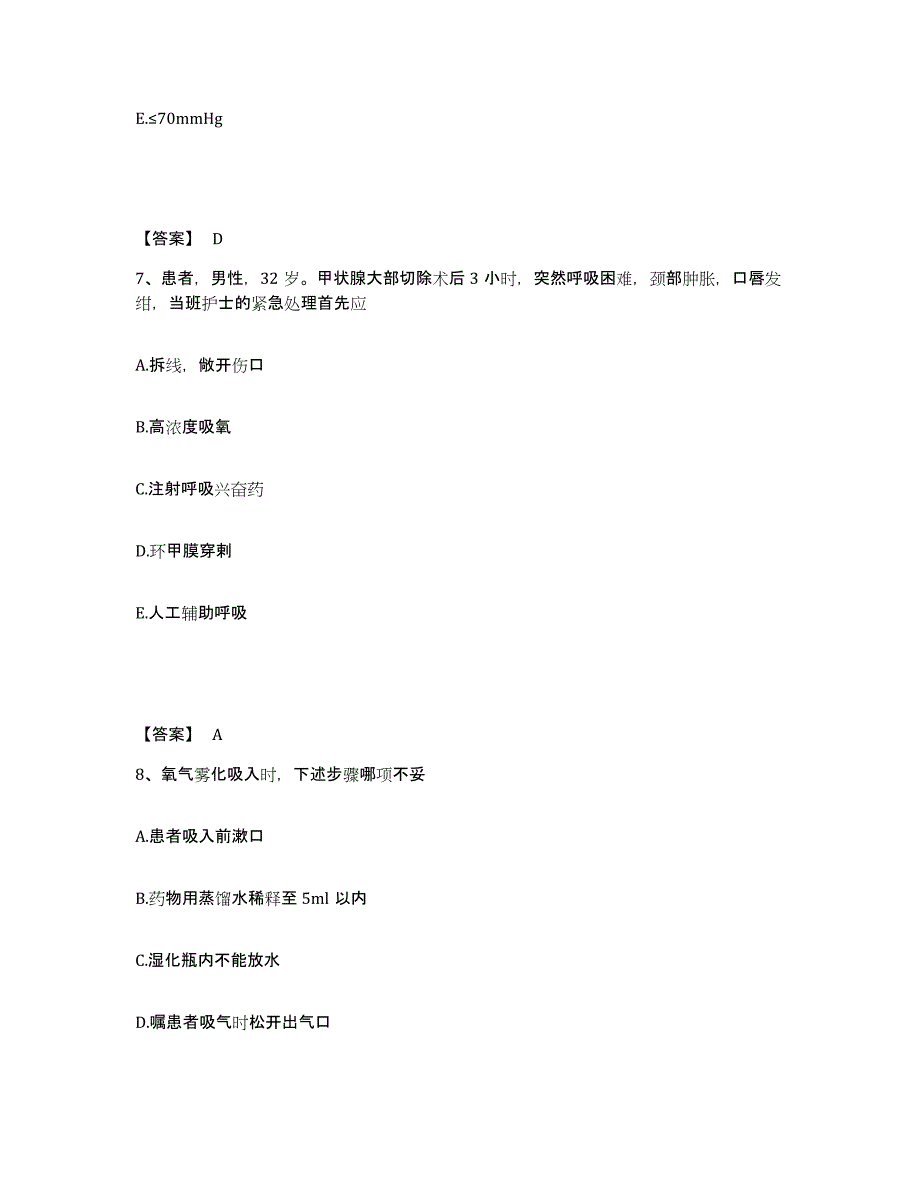 E.≤70mmHg

【答案】 D

7、患者，男性，32 岁。甲状腺大部切除术后 3 小时，突然呼吸困难，颈部肿胀，口唇发绀，当班护士的紧急处理首先应

A.拆线，敞开伤口

B.高浓度吸氧

C.注射呼吸兴奋药

D.环甲膜穿刺

E.人工辅助呼吸

【答案】 A

8、氧气雾化吸入时，下述步骤哪项不妥

A.患者吸入前漱口

B.药物用蒸馏水稀释至 5ml 以内

C.湿化瓶内不能放水

D.嘱患者吸气时松开出气口